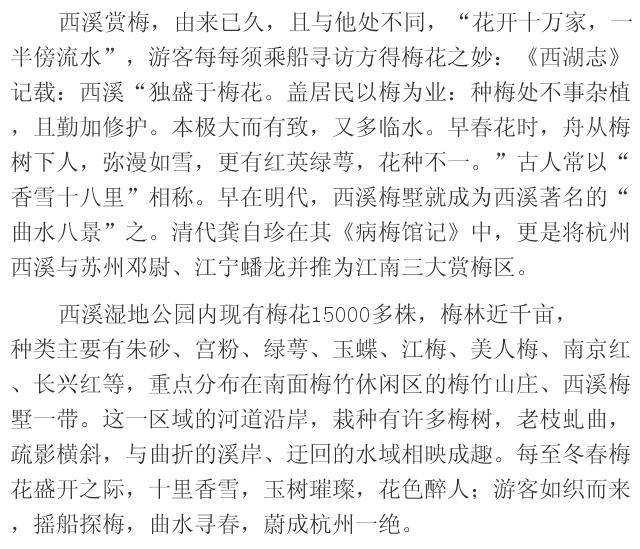 西溪赏梅，由来已久，且与他处不同，“花开十万家，一半傍流水”，游客每每须乘船寻访方得梅花之妙：《西湖志》记载：西溪“独盛于梅花。盖居民以梅为业：种梅处不事杂植，且勤加修护。本极大而有致，又多临水。早春花时，舟从梅树下人，弥漫如雪，更有红英绿萼，花种不一。”古人常以“香雪十八里”相称。早在明代，西溪梅墅就成为西溪著名的“曲水八景”之。清代龚自珍在其《病梅馆记》中，更是将杭州西溪与苏州邓尉、江宁蟠龙并推为江南三大赏梅区。

西溪湿地公园内现有梅花15000多株，梅林近千亩，种类主要有朱砂、宫粉、绿萼、玉蝶、江梅、美人梅、南京红、长兴红等，重点分布在南面梅竹休闲区的梅竹山庄、西溪梅墅一带。这一区域的河道沿岸，栽种有许多梅树，老枝虬曲，疏影横斜，与曲折的溪岸、迂回的水域相映成趣。每至冬春梅花盛开之际，十里香雪，玉树璀璨，花色醉人；游客如织而来，摇船探梅，曲水寻春，蔚成杭州一绝。